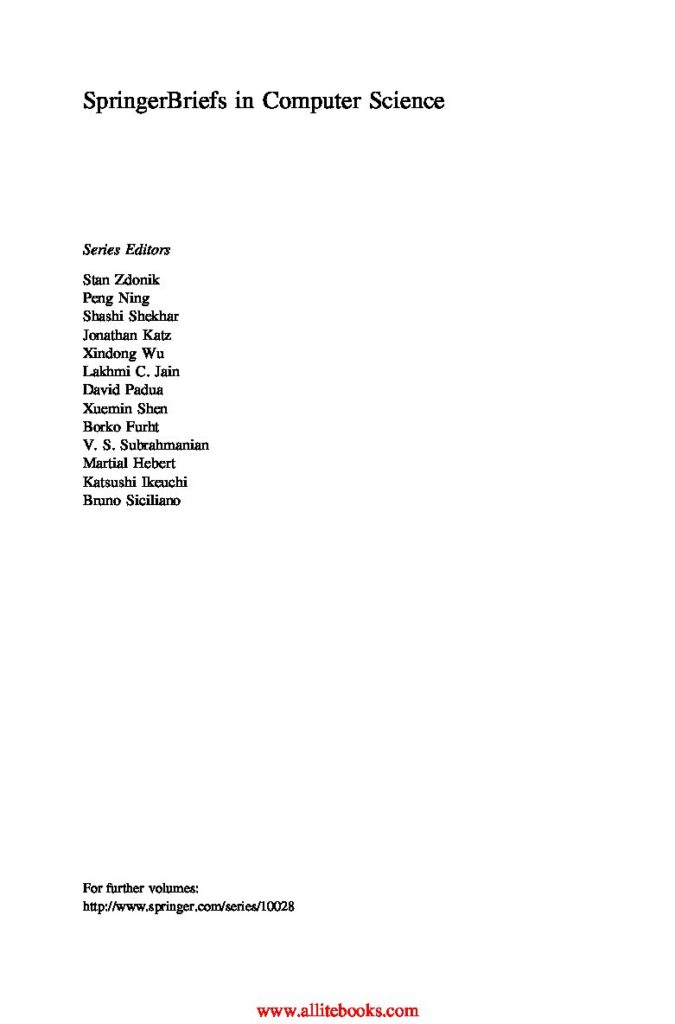 SpringerBriefs in Computer Science

Series Editors

Stan Zdonik
Peng Ning
Shashi Shekhar
Jonathan Katz
Xindong Wu
Lakhmi C. Jain
David Padua
Xuemin Shen
Borko Furht
V. S. Subrahmanian
Martial Hebert
Katsushi Ikeuchi
Bruno Siciliano

For further volumes:
http://www.springer.com/series/10028

www.allitebooks.com